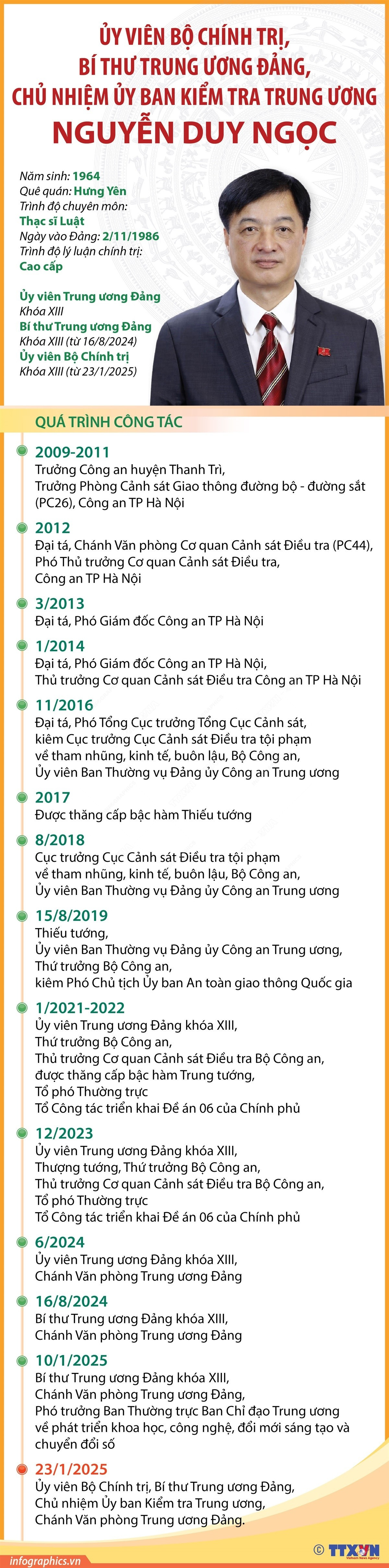 ỦY VIÊN BỘ CHÍNH TRỊ, BÍ THƯ TRUNG ƯƠNG ĐẢNG, CHỦ NHIỆM ỦY BAN KIỂM TRA TRUNG ƯƠNG
NGUYỄN DUY NGỌC

Năm sinh: 1964
Quê quán: Hưng Yên
Trình độ chuyên môn: Thạc sĩ Luật
Ngày vào Đảng: 2/11/1986
Trình độ lý luận chính trị: Cao cấp

Ủy viên Trung ương Đảng Khóa XIII
Bí thư Trung ương Đảng Khóa XIII (từ 16/8/2024)
Ủy viên Bộ Chính trị Khóa XIII (từ 23/1/2025)

QUÁ TRÌNH CÔNG TÁC

2009-2011
Trưởng Công an huyện Thanh Trì, Trưởng Phòng Cảnh sát Giao thông đường bộ - đường sắt (PC26), Công an TP Hà Nội

2012
Đại tá, Chánh Văn phòng Cơ quan Cảnh sát Điều tra (PC44), Phó Thủ trưởng Cơ quan Cảnh sát Điều tra, Công an TP Hà Nội

3/2013
Đại tá, Phó Giám đốc Công an TP Hà Nội

1/2014
Đại tá, Phó Giám đốc Công an TP Hà Nội, Thủ trưởng Cơ quan Cảnh sát Điều tra Công an TP Hà Nội

11/2016
Đại tá, Phó Tổng Cục trưởng Tổng Cục Cảnh sát, kiêm Cục trưởng Cục Cảnh sát Điều tra tội phạm về tham nhũng, kinh tế, buôn lậu, Bộ Công an, Ủy viên Ban Thường vụ Đảng ủy Công an Trung ương

2017
Được thăng cấp bậc hàm Thiếu tướng

8/2018
Cục trưởng Cục Cảnh sát Điều tra tội phạm về tham nhũng, kinh tế, buôn lậu, Bộ Công an, Ủy viên Ban Thường vụ Đảng ủy Công an Trung ương

15/8/2019
Thiếu tướng, Ủy viên Ban Thường vụ Đảng ủy Công an Trung ương, Thứ trưởng Bộ Công an, kiêm Phó Chủ tịch Ủy ban An toàn giao thông Quốc gia

1/2021-2022
Ủy viên Trung ương Đảng khóa XIII, Thứ trưởng Bộ Công an, Thủ trưởng Cơ quan Cảnh sát Điều tra Bộ Công an, được thăng cấp bậc hàm Trung tướng, Tổ phó Thường trực Tổ Công tác triển khai Đề án 06 của Chính phủ

12/2023
Ủy viên Trung ương Đảng khóa XIII, Thượng tướng, Thứ trưởng Bộ Công an, Thủ trưởng Cơ quan Cảnh sát Điều tra Bộ Công an, Tổ phó Thường trực Tổ Công tác triển khai Đề án 06 của Chính phủ

6/2024
Ủy viên Trung ương Đảng khóa XIII, Chánh Văn phòng Trung ương Đảng

16/8/2024
Bí thư Trung ương Đảng khóa XIII, Chánh Văn phòng Trung ương Đảng

10/1/2025
Bí thư Trung ương Đảng khóa XIII, Chánh Văn phòng Trung ương Đảng, Phó trưởng Ban Thường trực Ban Chỉ đạo Trung ương về phát triển khoa học, công nghệ, đổi mới sáng tạo và chuyển đổi số

23/1/2025
Ủy viên Bộ Chính trị, Bí thư Trung ương Đảng, Chủ nhiệm Ủy ban Kiểm tra Trung ương, Chánh Văn phòng Trung ương Đảng.

infographics.vn © TTXVN Vietnam News Agency